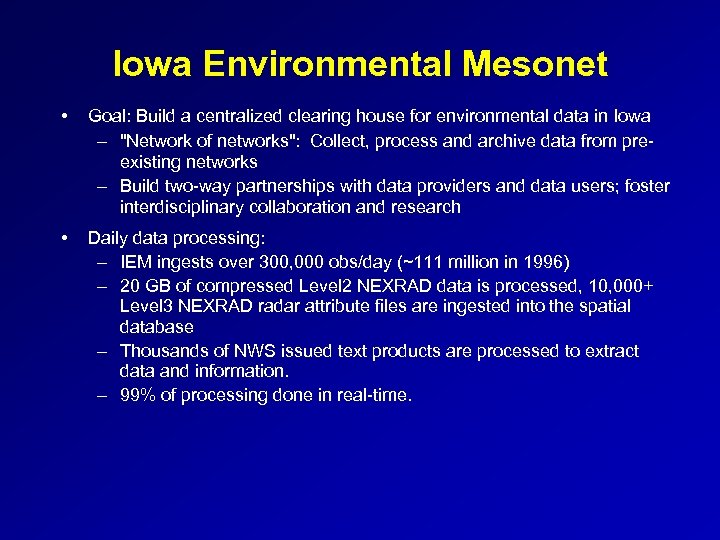 Iowa Environmental Mesonet

• Goal: Build a centralized clearing house for environmental data in Iowa
– "Network of networks": Collect, process and archive data from pre-existing networks
– Build two-way partnerships with data providers and data users; foster interdisciplinary collaboration and research

• Daily data processing:
– IEM ingests over 300,000 obs/day (~111 million in 1996)
– 20 GB of compressed Level2 NEXRAD data is processed, 10,000+ Level3 NEXRAD radar attribute files are ingested into the spatial database
– Thousands of NWS issued text products are processed to extract data and information.
– 99% of processing done in real-time.